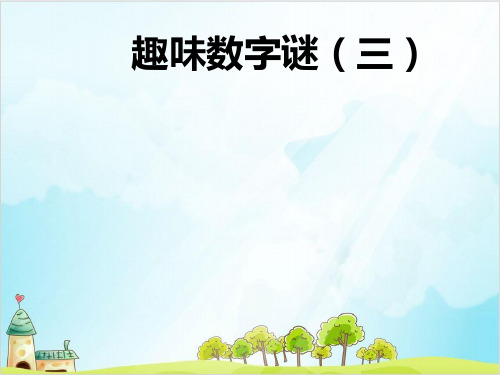 趣味数字谜（三）